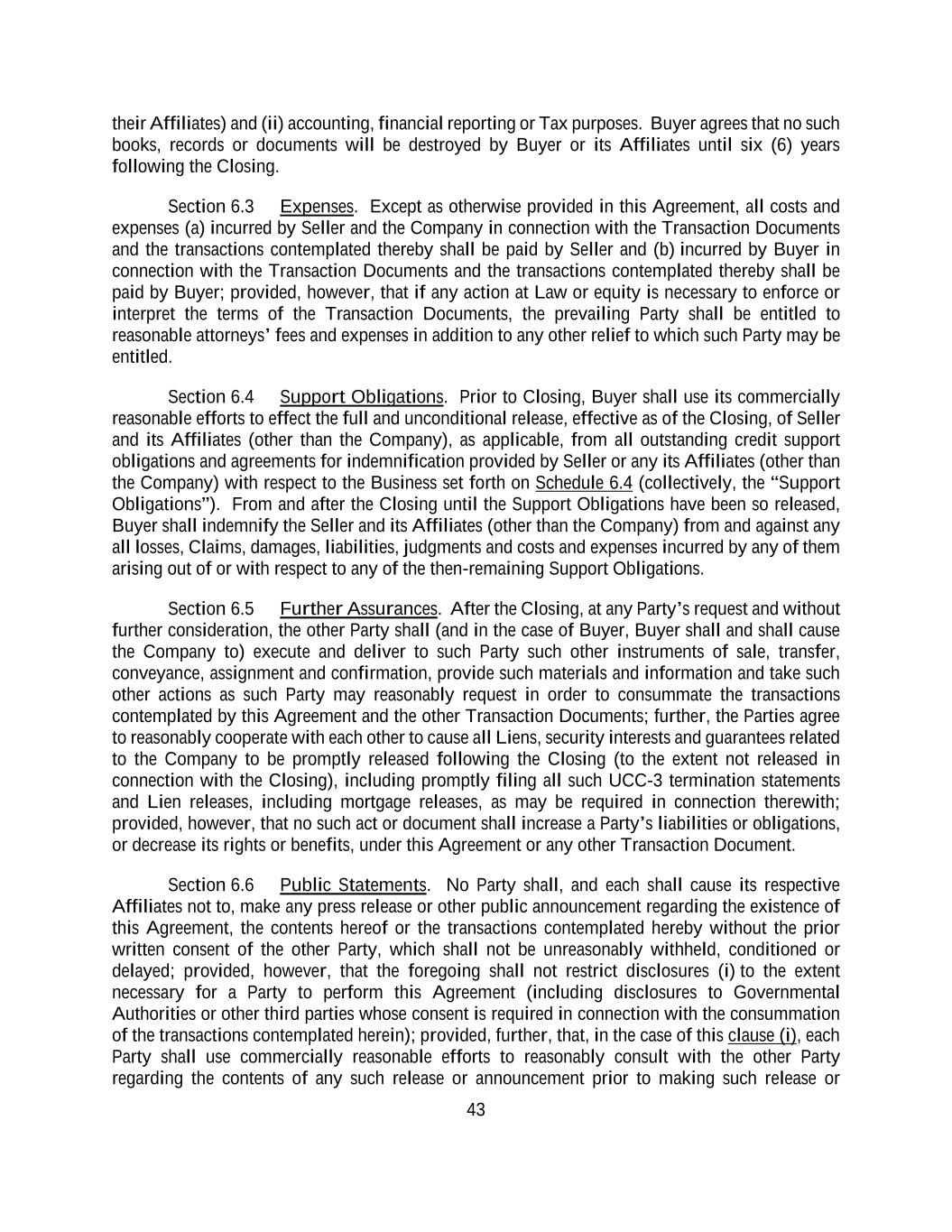 their Affiliates) and (ii) accounting, financial reporting or Tax purposes. Buyer agrees that no such books, records or documents will be destroyed by Buyer or its Affiliates until six (6) years following the Closing.

Section 6.3 Expenses. Except as otherwise provided in this Agreement, all costs and expenses (a) incurred by Seller and the Company in connection with the Transaction Documents and the transactions contemplated thereby shall be paid by Seller and (b) incurred by Buyer in connection with the Transaction Documents and the transactions contemplated thereby shall be paid by Buyer; provided, however, that if any action at Law or equity is necessary to enforce or interpret the terms of the Transaction Documents, the prevailing Party shall be entitled to reasonable attorneys' fees and expenses in addition to any other relief to which such Party may be entitled.

Section 6.4 Support Obligations. Prior to Closing, Buyer shall use its commercially reasonable efforts to effect the full and unconditional release, effective as of the Closing, of Seller and its Affiliates (other than the Company), as applicable, from all outstanding credit support obligations and agreements for indemnification provided by Seller or any its Affiliates (other than the Company) with respect to the Business set forth on Schedule 6.4 (collectively, the "Support Obligations"). From and after the Closing until the Support Obligations have been so released, Buyer shall indemnify the Seller and its Affiliates (other than the Company) from and against any all losses, Claims, damages, liabilities, judgments and costs and expenses incurred by any of them arising out of or with respect to any of the then-remaining Support Obligations.

Section 6.5 Further Assurances. After the Closing, at any Party's request and without further consideration, the other Party shall (and in the case of Buyer, Buyer shall and shall cause the Company to) execute and deliver to such Party such other instruments of sale, transfer, conveyance, assignment and confirmation, provide such materials and information and take such other actions as such Party may reasonably request in order to consummate the transactions contemplated by this Agreement and the other Transaction Documents; further, the Parties agree to reasonably cooperate with each other to cause all Liens, security interests and guarantees related to the Company to be promptly released following the Closing (to the extent not released in connection with the Closing), including promptly filing all such UCC-3 termination statements and Lien releases, including mortgage releases, as may be required in connection therewith; provided, however, that no such act or document shall increase a Party's liabilities or obligations, or decrease its rights or benefits, under this Agreement or any other Transaction Document.

Section 6.6 Public Statements. No Party shall, and each shall cause its respective Affiliates not to, make any press release or other public announcement regarding the existence of this Agreement, the contents hereof or the transactions contemplated hereby without the prior written consent of the other Party, which shall not be unreasonably withheld, conditioned or delayed; provided, however, that the foregoing shall not restrict disclosures (i) to the extent necessary for a Party to perform this Agreement (including disclosures to Governmental Authorities or other third parties whose consent is required in connection with the consummation of the transactions contemplated herein); provided, further, that, in the case of this clause (i), each Party shall use commercially reasonable efforts to reasonably consult with the other Party regarding the contents of any such release or announcement prior to making such release or

43